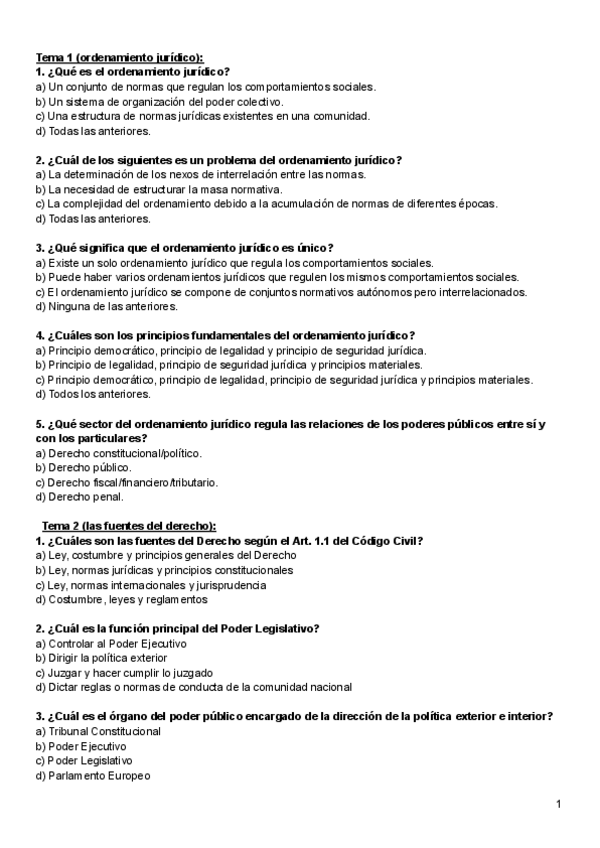 Tema 1 (ordenamiento jurídico):
1. ¿Qué es el ordenamiento jurídico?
a) Un conjunto de normas que regulan los comportamientos sociales.
b) Un sistema de organización del poder colectivo.
c) Una estructura de normas jurídicas existentes en una comunidad.
d) Todas las anteriores.

2. ¿Cuál de los siguientes es un problema del ordenamiento jurídico?
a) La determinación de los nexos de interrelación entre las normas.
b) La necesidad de estructurar la masa normativa.
c) La complejidad del ordenamiento debido a la acumulación de normas de diferentes épocas.
d) Todas las anteriores.

3. ¿Qué significa que el ordenamiento jurídico es único?
a) Existe un solo ordenamiento jurídico que regula los comportamientos sociales.
b) Puede haber varios ordenamientos jurídicos que regulen los mismos comportamientos sociales.
c) El ordenamiento jurídico se compone de conjuntos normativos autónomos pero interrelacionados.
d) Ninguna de las anteriores.

4. ¿Cuáles son los principios fundamentales del ordenamiento jurídico?
a) Principio democrático, principio de legalidad y principio de seguridad jurídica.
b) Principio de legalidad, principio de seguridad jurídica y principios materiales.
c) Principio democrático, principio de legalidad, principio de seguridad jurídica y principios materiales.
d) Todos los anteriores.

5. ¿Qué sector del ordenamiento jurídico regula las relaciones de los poderes públicos entre sí y con los particulares?
a) Derecho constitucional/político.
b) Derecho público.
c) Derecho fiscal/financiero/tributario.
d) Derecho penal.

Tema 2 (las fuentes del derecho):
1. ¿Cuáles son las fuentes del Derecho según el Art. 1.1 del Código Civil?
a) Ley, costumbre y principios generales del Derecho
b) Ley, normas jurídicas y principios constitucionales
c) Ley, normas internacionales y jurisprudencia
d) Costumbre, leyes y reglamentos

2. ¿Cuál es la función principal del Poder Legislativo?
a) Controlar al Poder Ejecutivo
b) Dirigir la política exterior
c) Juzgar y hacer cumplir lo juzgado
d) Dictar reglas o normas de conducta de la comunidad nacional

3. ¿Cuál es el órgano del poder público encargado de la dirección de la política exterior e interior?
a) Tribunal Constitucional
b) Poder Ejecutivo
c) Poder Legislativo
d) Parlamento Europeo

1